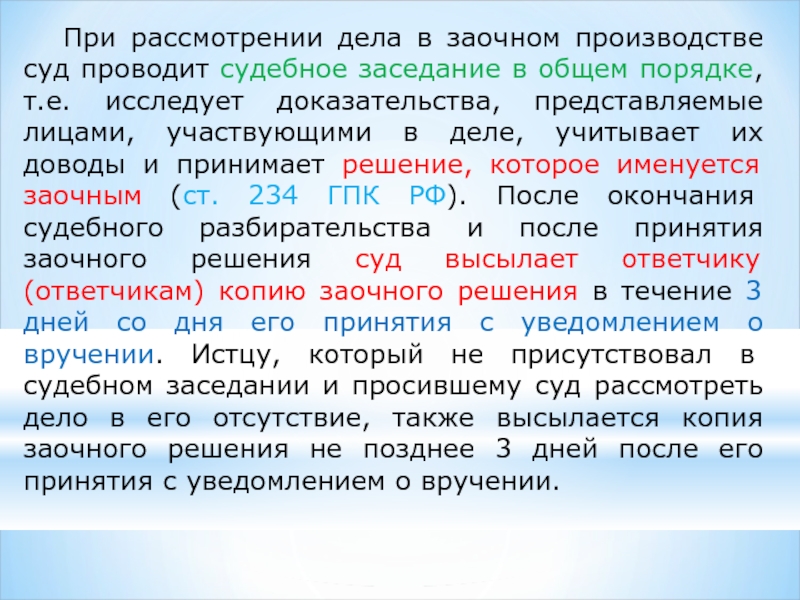 При рассмотрении дела в заочном производстве суд проводит судебное заседание в общем порядке, т.е. исследует доказательства, представляемые лицами, участвующими в деле, учитывает их доводы и принимает решение, которое именуется заочным (ст. 234 ГПК РФ). После окончания судебного разбирательства и после принятия заочного решения суд высылает ответчику (ответчикам) копию заочного решения в течение 3 дней со дня его принятия с уведомлением о вручении. Истцу, который не присутствовал в судебном заседании и просившему суд рассмотреть дело в его отсутствие, также высылается копия заочного решения не позднее 3 дней после его принятия с уведомлением о вручении.